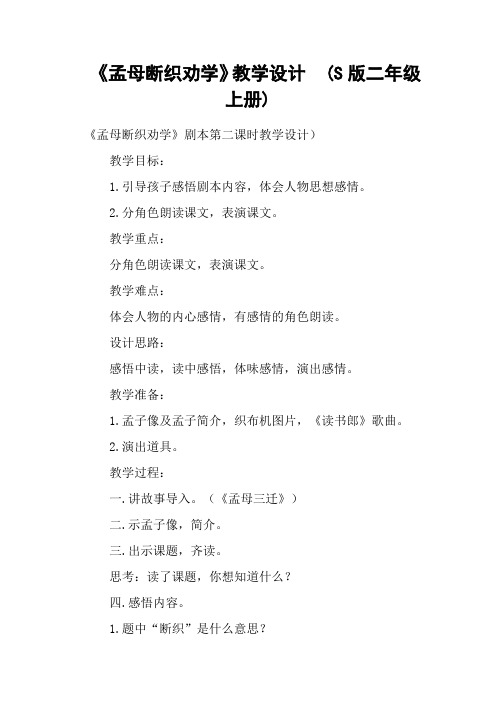 《孟母断织劝学》教学设计 （S 版二年级上册）

《孟母断织劝学》剧本第二课时教学设计）

教学目标：

1.引导孩子感悟剧本内容，体会人物思想感情。

2.分角色朗读课文，表演课文。

教学重点：

分角色朗读课文，表演课文。

教学难点：

体会人物的内心感情，有感情的角色朗读。

设计思路：

感悟中读，读中感悟，体味感情，演出感情。

教学准备：

1.孟子像及孟子简介，织布机图片，《读书郎》歌曲。

2.演出道具。

教学过程：

一.讲故事导入。（《孟母三迁》）

二.示孟子像，简介。

三.出示课题，齐读。

思考：读了课题，你想知道什么？

四.感悟内容。

1.题中“断织”是什么意思？